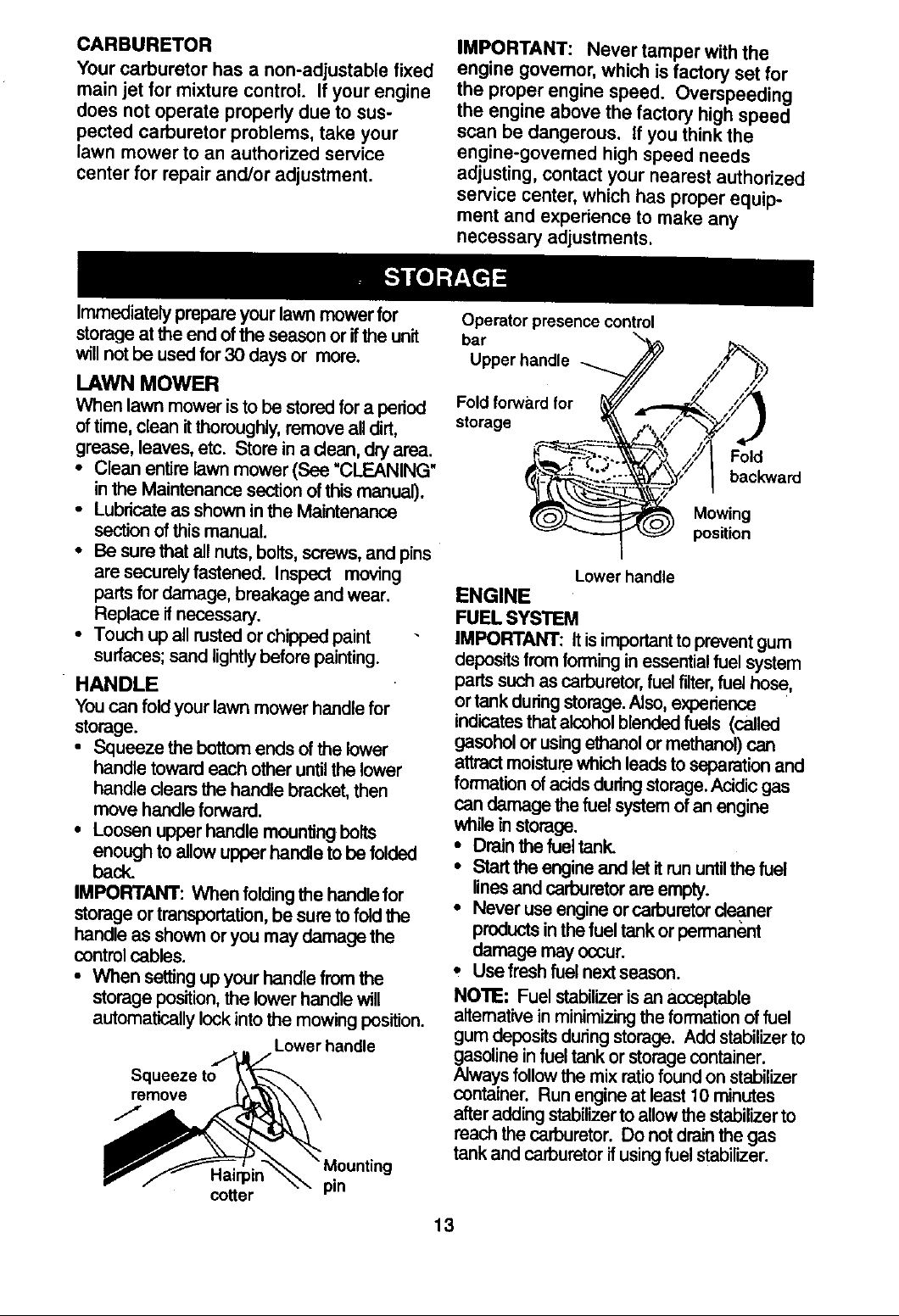 CARBURETOR

Your carburetor has a non-adjustable fixed main jet for mixture control. If your engine does not operate properly due to suspected carburetor problems, take your lawn mower to an authorized service center for repair and/or adjustment.

IMPORTANT: Never tamper with the engine governor, which is factory set for the proper engine speed. Overspeeding the engine above the factory high speed scan be dangerous. If you think the engine-governed high speed needs adjusting, contact your nearest authorized service center, which has proper equipment and experience to make any necessary adjustments.

STORAGE

Immediately prepare your lawn mower for storage at the end of the season or if the unit will not be used for 30 days or more.

LAWN MOWER

When lawn mower is to be stored for a period of time, clean it thoroughly, remove all dirt, grease, leaves, etc. Store in a clean, dry area.

• Clean entire lawn mower (See "CLEANING" in the Maintenance section of this manual).
• Lubricate as shown in the Maintenance section of this manual.
• Be sure that all nuts, bolts, screws, and pins are securely fastened. Inspect moving parts for damage, breakage and wear. Replace if necessary.
• Touch up all rusted or chipped paint surfaces; sand lightly before painting.

HANDLE

You can fold your lawn mower handle for storage.

• Squeeze the bottom ends of the lower handle toward each other until the lower handle clears the handle bracket, then move handle forward.
• Loosen upper handle mounting bolts enough to allow upper handle to be folded back.

IMPORTANT: When folding the handle for storage or transportation, be sure to fold the handle as shown or you may damage the control cables.

• When setting up your handle from the storage position, the lower handle will automatically lock into the mowing position.

Lower handle
Squeeze to remove
Hairpin cotter
Mounting pin

Operator presence control bar
Upper handle
Fold forward for storage
Fold backward
Mowing position
Lower handle

ENGINE

FUEL SYSTEM

IMPORTANT: It is important to prevent gum deposits from forming in essential fuel system parts such as carburetor, fuel filter, fuel hose, or tank during storage. Also, experience indicates that alcohol blended fuels (called gasohol or using ethanol or methanol) can attract moisture which leads to separation and formation of acids during storage. Acidic gas can damage the fuel system of an engine while in storage.

• Drain the fuel tank.
• Start the engine and let it run until the fuel lines and carburetor are empty.
• Never use engine or carburetor cleaner products in the fuel tank or permanent damage may occur.
• Use fresh fuel next season.

NOTE: Fuel stabilizer is an acceptable alternative in minimizing the formation of fuel gum deposits during storage. Add stabilizer to gasoline in fuel tank or storage container. Always follow the mix ratio found on stabilizer container. Run engine at least 10 minutes after adding stabilizer to allow the stabilizer to reach the carburetor. Do not drain the gas tank and carburetor if using fuel stabilizer.

13